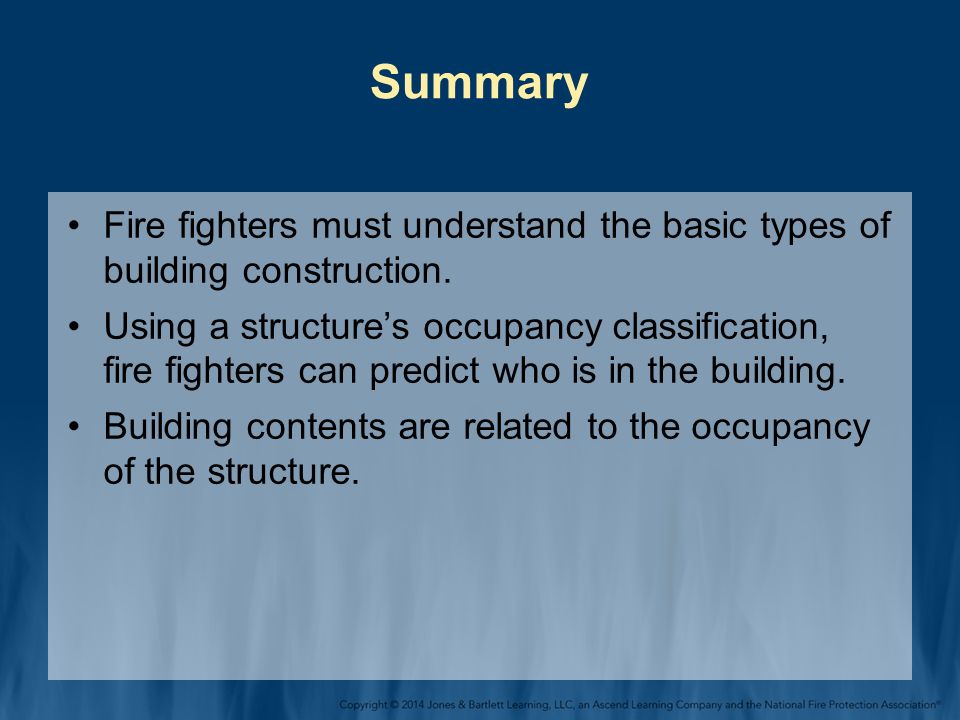 Summary

• Fire fighters must understand the basic types of building construction.

• Using a structure's occupancy classification, fire fighters can predict who is in the building.

• Building contents are related to the occupancy of the structure.

Copyright © 2014 Jones & Bartlett Learning, LLC, an Ascend Learning Company and the National Fire Protection Association®